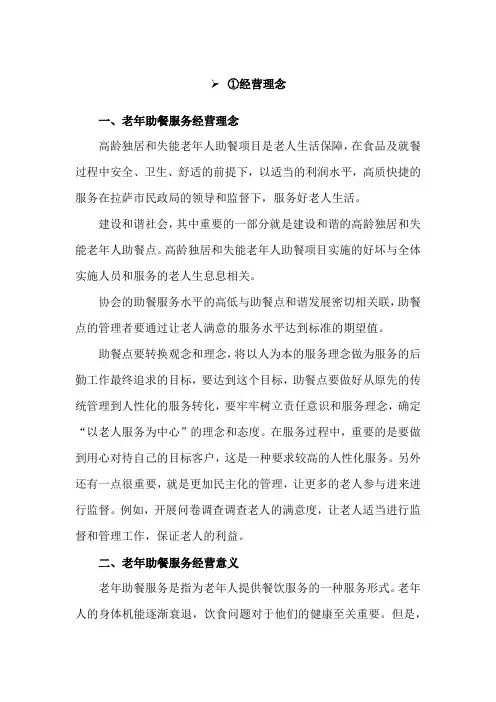 ➢ ①经营理念

一、老年助餐服务经营理念

高龄独居和失能老年人助餐项目是老人生活保障，在食品及就餐过程中安全、卫生、舒适的前提下，以适当的利润水平，高质快捷的服务在拉萨市民政局的领导和监督下，服务好老人生活。

建设和谐社会，其中重要的一部分就是建设和谐的高龄独居和失能老年人助餐点。高龄独居和失能老年人助餐项目实施的好坏与全体实施人员和服务的老人生息息相关。

协会的助餐服务水平的高低与助餐点和谐发展密切相关联，助餐点的管理者要通过让老人满意的服务水平达到标准的期望值。

助餐点要转换观念和理念，将以人为本的服务理念做为服务的后勤工作最终追求的目标，要达到这个目标，助餐点要做好从原先的传统管理到人性化的服务转化，要牢牢树立责任意识和服务理念，确定“以老人服务为中心”的理念和态度。在服务过程中，重要的是要做到用心对待自己的目标客户，这是一种要求较高的人性化服务。另外还有一点很重要，就是更加民主化的管理，让更多的老人参与进来进行监督。例如，开展问卷调查调查老人的满意度，让老人适当进行监督和管理工作，保证老人的利益。

二、老年助餐服务经营意义

老年助餐服务是指为老年人提供餐饮服务的一种服务形式。老年人的身体机能逐渐衰退，饮食问题对于他们的健康至关重要。但是，